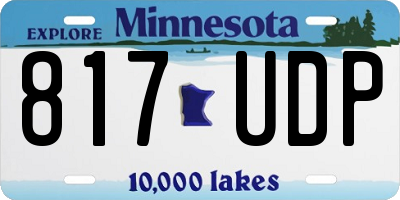 EXPLORE Minnesota

817 UDP

10,000 lakes